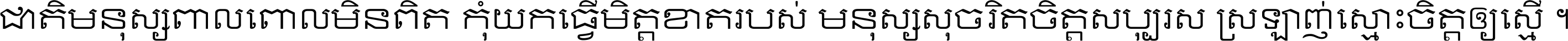 ជាតិមនុស្សពាលពោលមិនពិត កុំយកធ្វើមិត្តខាតរបស់ មនុស្សសុចរិតចិត្តសប្បុរស ស្រឡាញ់ស្មោះចិត្តឲ្យស្មើ ។